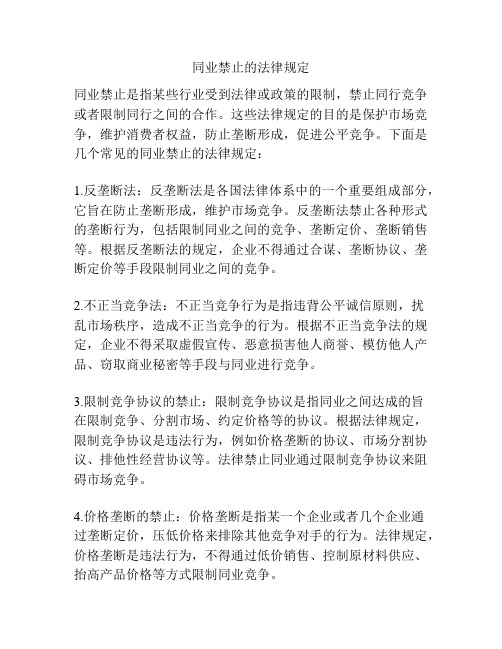 同业禁止的法律规定

同业禁止是指某些行业受到法律或政策的限制，禁止同行竞争或者限制同行之间的合作。这些法律规定的目的是保护市场竞争，维护消费者权益，防止垄断形成，促进公平竞争。下面是几个常见的同业禁止的法律规定：

1.反垄断法：反垄断法是各国法律体系中的一个重要组成部分，它旨在防止垄断形成，维护市场竞争。反垄断法禁止各种形式的垄断行为，包括限制同业之间的竞争、垄断定价、垄断销售等。根据反垄断法的规定，企业不得通过合谋、垄断协议、垄断定价等手段限制同业之间的竞争。

2.不正当竞争法：不正当竞争行为是指违背公平诚信原则，扰乱市场秩序，造成不正当竞争的行为。根据不正当竞争法的规定，企业不得采取虚假宣传、恶意损害他人商誉、模仿他人产品、窃取商业秘密等手段与同业进行竞争。

3.限制竞争协议的禁止：限制竞争协议是指同业之间达成的旨在限制竞争、分割市场、约定价格等的协议。根据法律规定，限制竞争协议是违法行为，例如价格垄断的协议、市场分割协议、排他性经营协议等。法律禁止同业通过限制竞争协议来阻碍市场竞争。

4.价格垄断的禁止：价格垄断是指某一个企业或者几个企业通过垄断定价，压低价格来排除其他竞争对手的行为。法律规定，价格垄断是违法行为，不得通过低价销售、控制原材料供应、抬高产品价格等方式限制同业竞争。